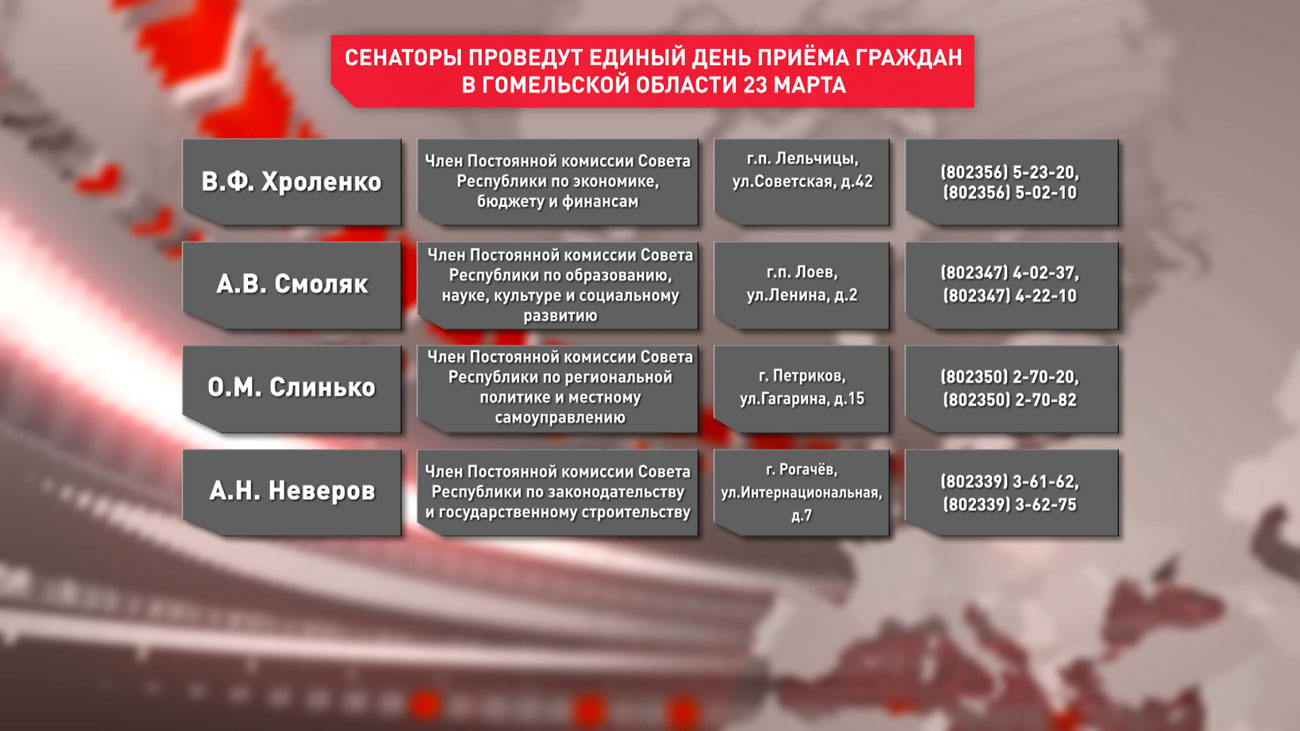 СЕНАТОРЫ ПРОВЕДУТ ЕДИНЫЙ ДЕНЬ ПРИЁМА ГРАЖДАН В ГОМЕЛЬСКОЙ ОБЛАСТИ 23 МАРТА

| | | | |
|---|---|---|---|
| В.Ф. Хроленко | Член Постоянной комиссии Совета Республики по экономике, бюджету и финансам | г.п. Лельчицы, ул.Советская, д.42 | (802356) 5-23-20, (802356) 5-02-10 |
| А.В. Смоляк | Член Постоянной комиссии Совета Республики по образованию, науке, культуре и социальному развитию | г.п. Лоев, ул.Ленина, д.2 | (802347) 4-02-37, (802347) 4-22-10 |
| О.М. Слинько | Член Постоянной комиссии Совета Республики по региональной политике и местному самоуправлению | г. Петриков, ул.Гагарина, д.15 | (802350) 2-70-20, (802350) 2-70-82 |
| А.Н. Неверов | Член Постоянной комиссии Совета Республики по законодательству и государственному строительству | г. Рогачёв, ул.Интернациональная, д.7 | (802339) 3-61-62, (802339) 3-62-75 |